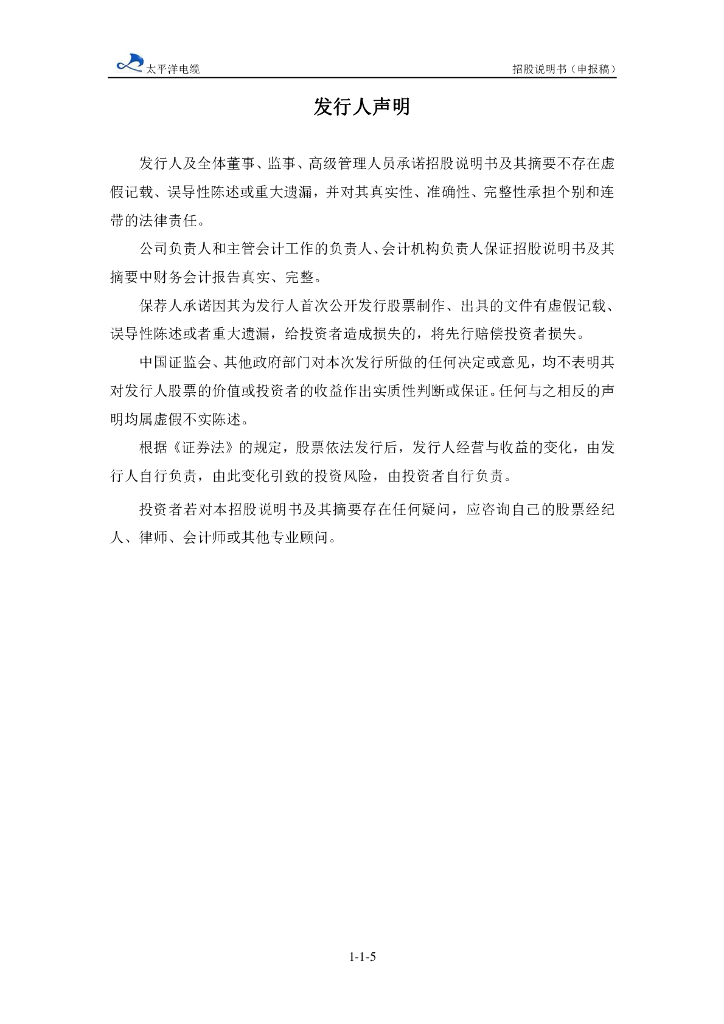 太平洋电缆

招股说明书（申报稿）

发行人声明

发行人及全体董事、监事、高级管理人员承诺招股说明书及其摘要不存在虚假记载、误导性陈述或重大遗漏，并对其真实性、准确性、完整性承担个别和连带的法律责任。

公司负责人和主管会计工作的负责人、会计机构负责人保证招股说明书及其摘要中财务会计报告真实、完整。

保荐人承诺因其为发行人首次公开发行股票制作、出具的文件有虚假记载、误导性陈述或者重大遗漏，给投资者造成损失的，将先行赔偿投资者损失。

中国证监会、其他政府部门对本次发行所做的任何决定或意见，均不表明其对发行人股票的价值或投资者的收益作出实质性判断或保证。任何与之相反的声明均属虚假不实陈述。

根据《证券法》的规定，股票依法发行后，发行人经营与收益的变化，由发行人自行负责，由此变化引致的投资风险，由投资者自行负责。

投资者若对本招股说明书及其摘要存在任何疑问，应咨询自己的股票经纪人、律师、会计师或其他专业顾问。

1-1-5